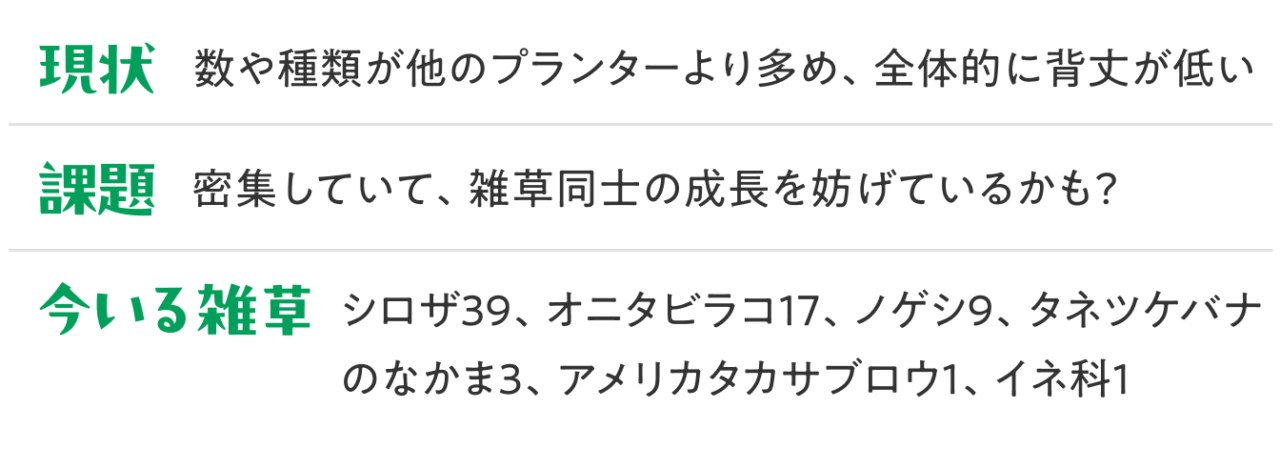 現状 数や種類が他のプランターより多め、全体的に背丈が低い

課題 密集していて、雑草同士の成長を妨げているかも?

今いる雑草 シロザ39、オニタビラコ17、ノゲシ9、タネツケバナのなかま3、アメリカタカサブロウ1、イネ科1